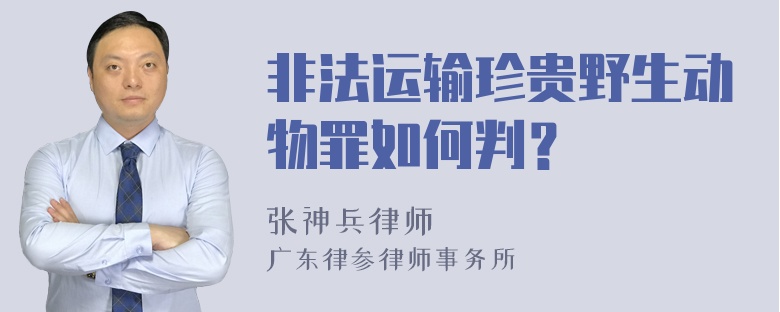 非法运输珍贵野生动物罪如何判？

张神兵律师
广东律参律师事务所